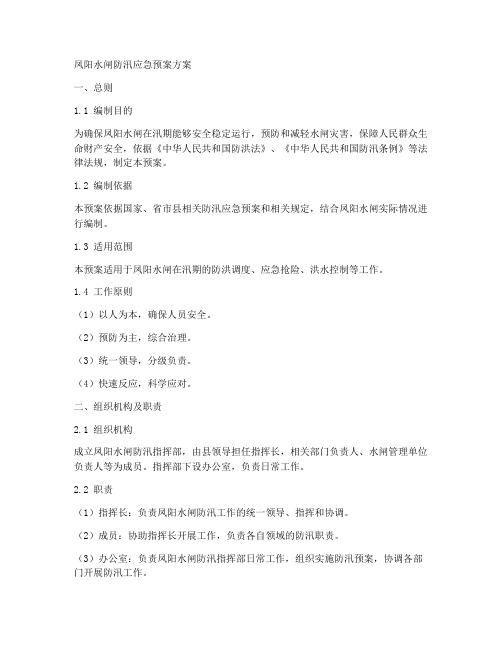 凤阳水闸防汛应急预案方案

一、总则

1.1 编制目的

为确保凤阳水闸在汛期能够安全稳定运行，预防和减轻水闸灾害，保障人民群众生命财产安全，依据《中华人民共和国防洪法》、《中华人民共和国防汛条例》等法律法规，制定本预案。

1.2 编制依据

本预案依据国家、省市县相关防汛应急预案和相关规定，结合凤阳水闸实际情况进行编制。

1.3 适用范围

本预案适用于凤阳水闸在汛期的防洪调度、应急抢险、洪水控制等工作。

1.4 工作原则

（1）以人为本，确保人员安全。

（2）预防为主，综合治理。

（3）统一领导，分级负责。

（4）快速反应，科学应对。

二、组织机构及职责

2.1 组织机构

成立凤阳水闸防汛指挥部，由县领导担任指挥长，相关部门负责人、水闸管理单位负责人等为成员。指挥部下设办公室，负责日常工作。

2.2 职责

（1）指挥长：负责凤阳水闸防汛工作的统一领导、指挥和协调。

（2）成员：协助指挥长开展工作，负责各自领域的防汛职责。

（3）办公室：负责凤阳水闸防汛指挥部日常工作，组织实施防汛预案，协调各部门开展防汛工作。